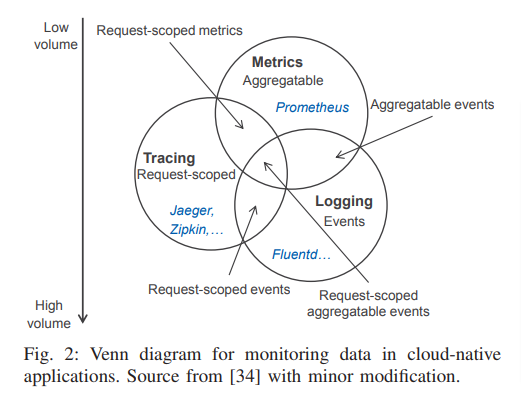 Low volume

Request-scoped metrics

Metrics
Aggregatable

Prometheus

Aggregatable events

Tracing
Request-scoped

Jaeger, Zipkin,…

Logging
Events

Fluentd…

Request-scoped events

Request-scoped aggregatable events

High volume

Fig. 2: Venn diagram for monitoring data in cloud-native applications. Source from [34] with minor modification.